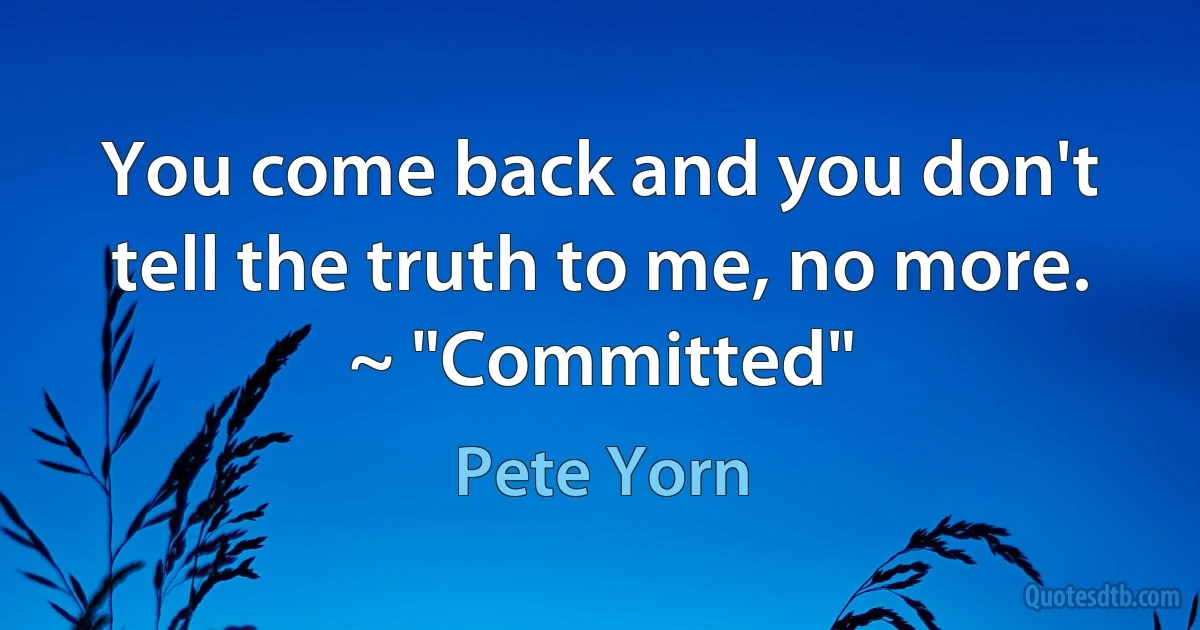 You come back and you don't tell the truth to me, no more.
~ "Committed"

Pete Yorn

Quotesdtb.com